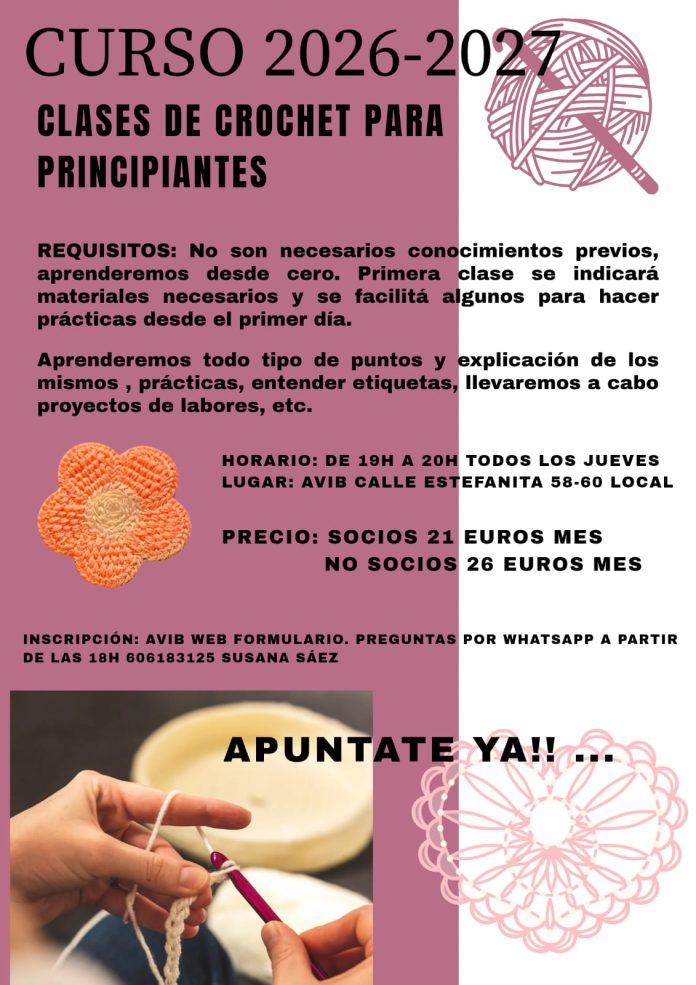 CURSO 2026-2027

CLASES DE CROCHET PARA PRINCIPIANTES

REQUISITOS: No son necesarios conocimientos previos, aprenderemos desde cero. Primera clase se indicará materiales necesarios y se facilitá algunos para hacer prácticas desde el primer día.

Aprenderemos todo tipo de puntos y explicación de los mismos , prácticas, entender etiquetas, llevaremos a cabo proyectos de labores, etc.

HORARIO: DE 19H A 20H TODOS LOS JUEVES
LUGAR: AVIB CALLE ESTEFANITA 58-60 LOCAL

PRECIO: SOCIOS 21 EUROS MES
NO SOCIOS 26 EUROS MES

INSCRIPCIÓN: AVIB WEB FORMULARIO. PREGUNTAS POR WHATSAPP A PARTIR DE LAS 18H 606183125 SUSANA SÁEZ

APUNTATE YA!! ...